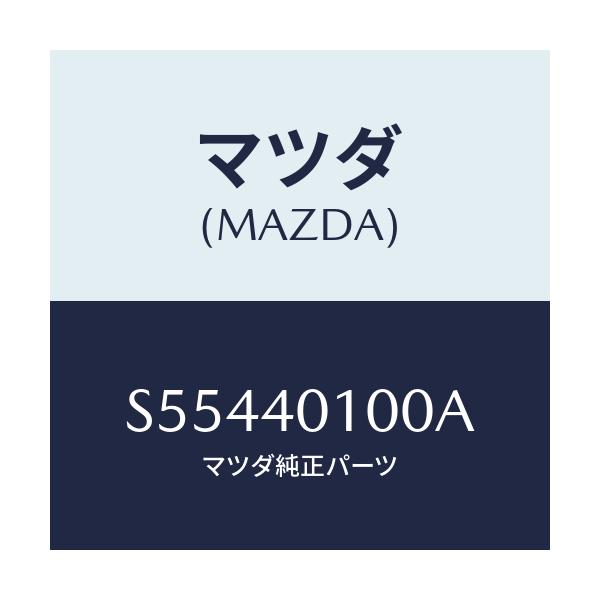 マツダ
(MAZDA)

S55440100A
マツダ純正パーツ